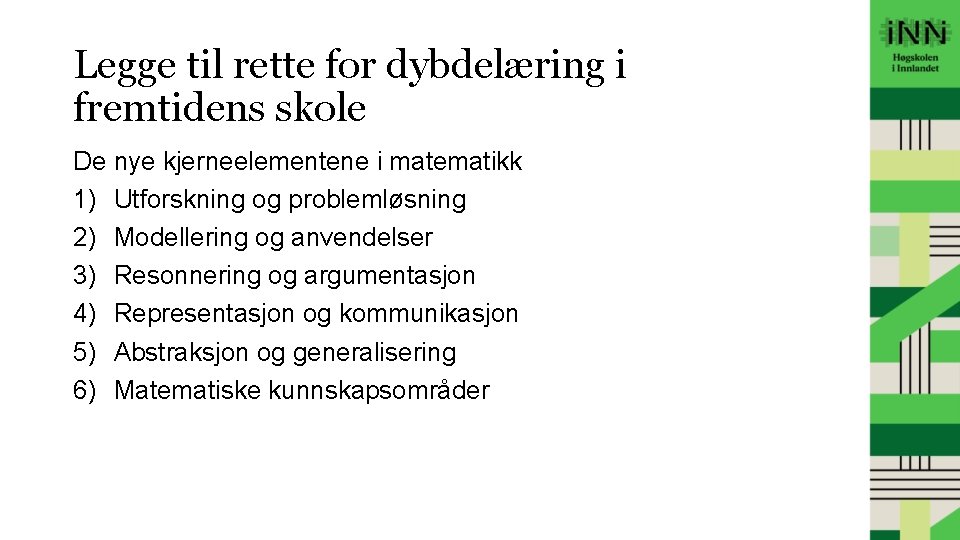 Legge til rette for dybdelæring i fremtidens skole

De nye kjerneelementene i matematikk
1) Utforskning og problemløsning
2) Modellering og anvendelser
3) Resonnering og argumentasjon
4) Representasjon og kommunikasjon
5) Abstraksjon og generalisering
6) Matematiske kunnskapsområder

iNN
Høgskolen i Innlandet